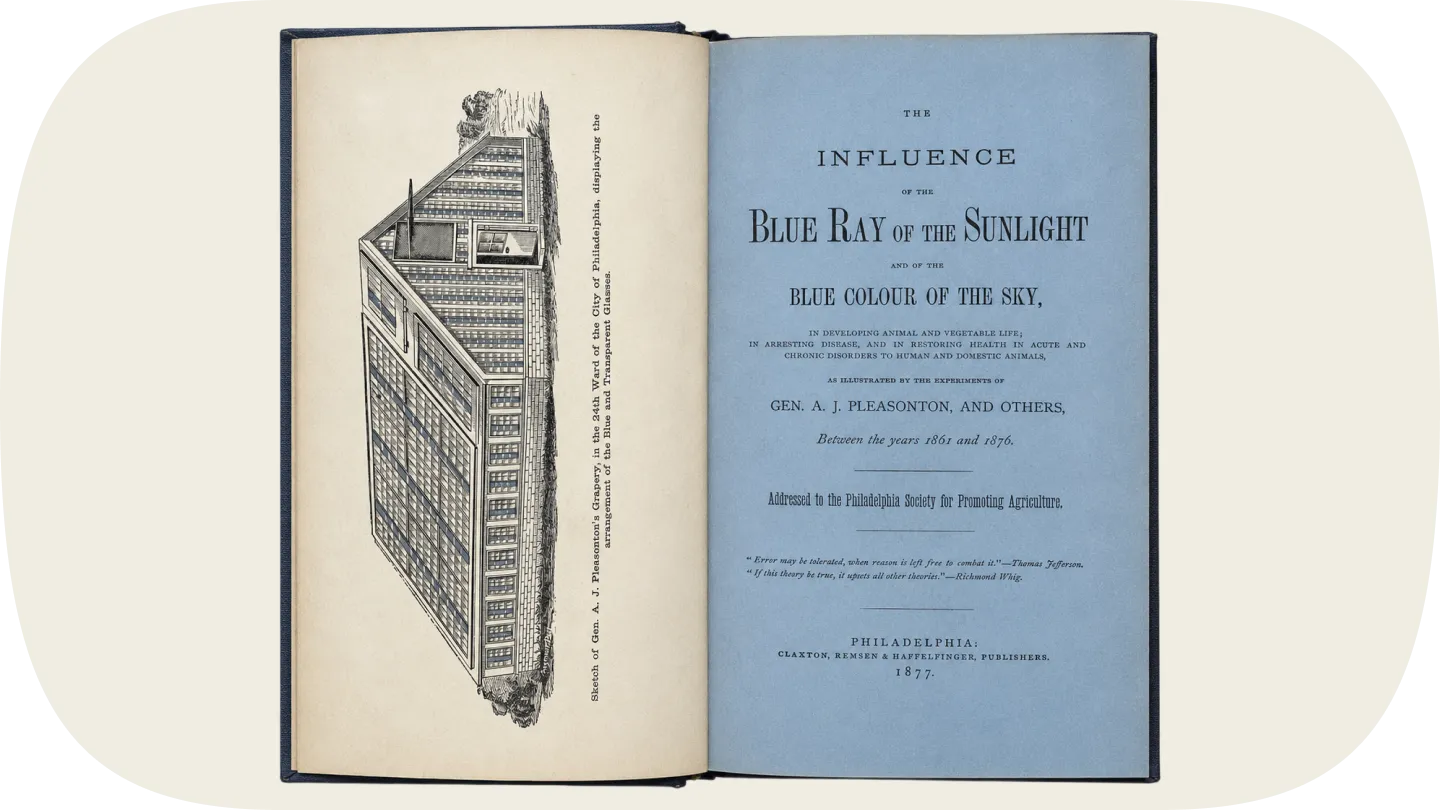 Sketch of Gen. A. J. Pleasonton's Grapery, in the 24th Ward of the City of Philadelphia, displaying the arrangement of the Blue and Transparent Glasses.

THE

INFLUENCE

OF THE

BLUE RAY OF THE SUNLIGHT

AND OF THE

BLUE COLOUR OF THE SKY,

IN DEVELOPING ANIMAL AND VEGETABLE LIFE; IN ARRESTING DISEASE, AND IN RESTORING HEALTH IN ACUTE AND CHRONIC DISORDERS TO HUMAN AND DOMESTIC ANIMALS,

AS ILLUSTRATED BY THE EXPERIMENTS OF

GEN. A. J. PLEASONTON, AND OTHERS,

Between the years 1861 and 1876.

Addressed to the Philadelphia Society for Promoting Agriculture.

"Error may be tolerated, when reason is left free to combat it."—Thomas Jefferson.
"If this theory be true, it upsets all other theories."—Richmond Whig.

PHILADELPHIA:
CLAXTON, REMSEN & HAFFELFINGER, PUBLISHERS.
1877.